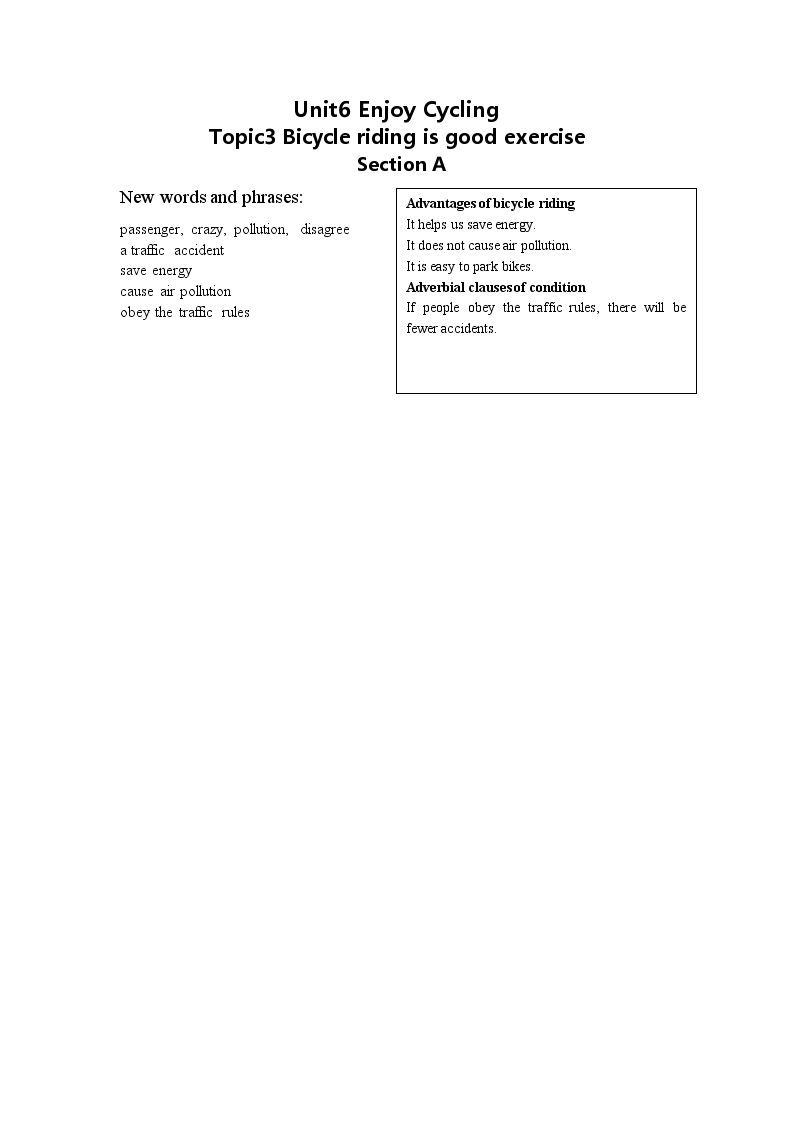 Unit6 Enjoy Cycling
Topic3 Bicycle riding is good exercise
Section A

New words and phrases:

passenger, crazy, pollution, disagree
a traffic accident
save energy
cause air pollution
obey the traffic rules

Advantages of bicycle riding
It helps us save energy.
It does not cause air pollution.
It is easy to park bikes.
Adverbial clauses of condition
If people obey the traffic rules, there will be fewer accidents.